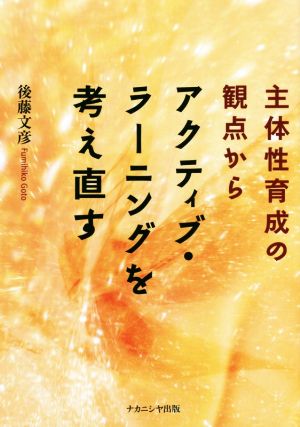 主体性育成の
観点から
アクティブ・
ラーニングを
考え直す

後藤文彦
Fumihiko Goto

ナカニシヤ出版